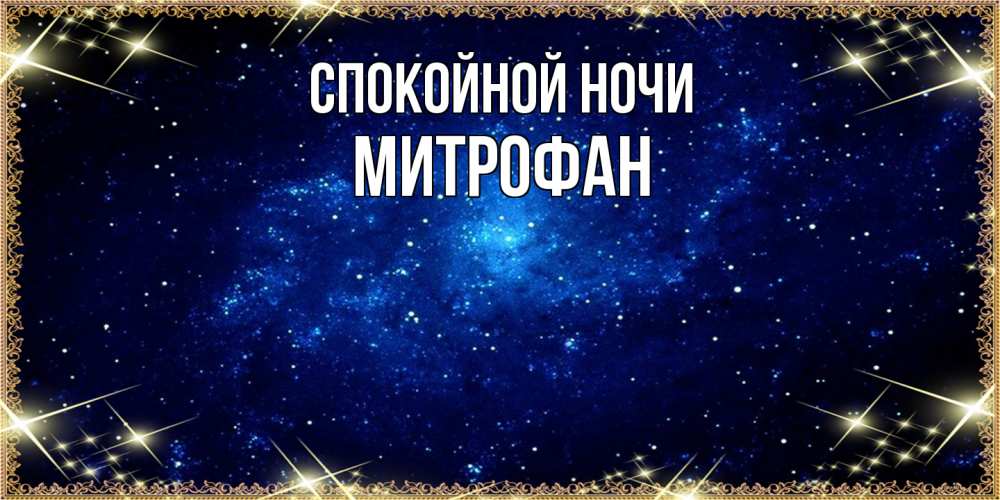 СПОКОЙНОЙ НОЧИ
МИТРОФАН